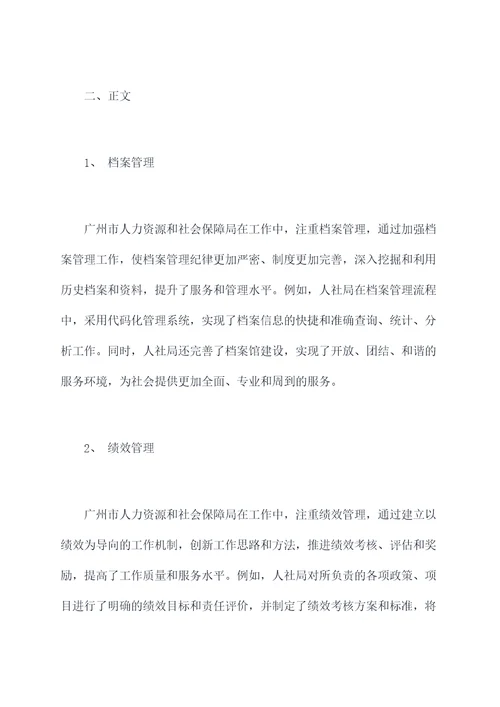 二、正文

1、 档案管理

广州市人力资源和社会保障局在工作中，注重档案管理，通过加强档案管理工作，使档案管理纪律更加严密、制度更加完善，深入挖掘和利用历史档案和资料，提升了服务和管理水平。例如，人社局在档案管理流程中，采用代码化管理系统，实现了档案信息的快捷和准确查询、统计、分析工作。同时，人社局还完善了档案馆建设，实现了开放、团结、和谐的服务环境，为社会提供更加全面、专业和周到的服务。

2、 绩效管理

广州市人力资源和社会保障局在工作中，注重绩效管理，通过建立以绩效为导向的工作机制，创新工作思路和方法，推进绩效考核、评估和奖励，提高了工作质量和服务水平。例如，人社局对所负责的各项政策、项目进行了明确的绩效目标和责任评价，并制定了绩效考核方案和标准，将